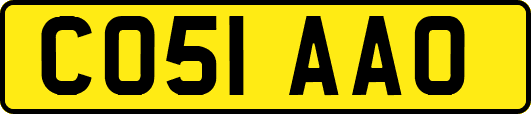 CO51 AAO